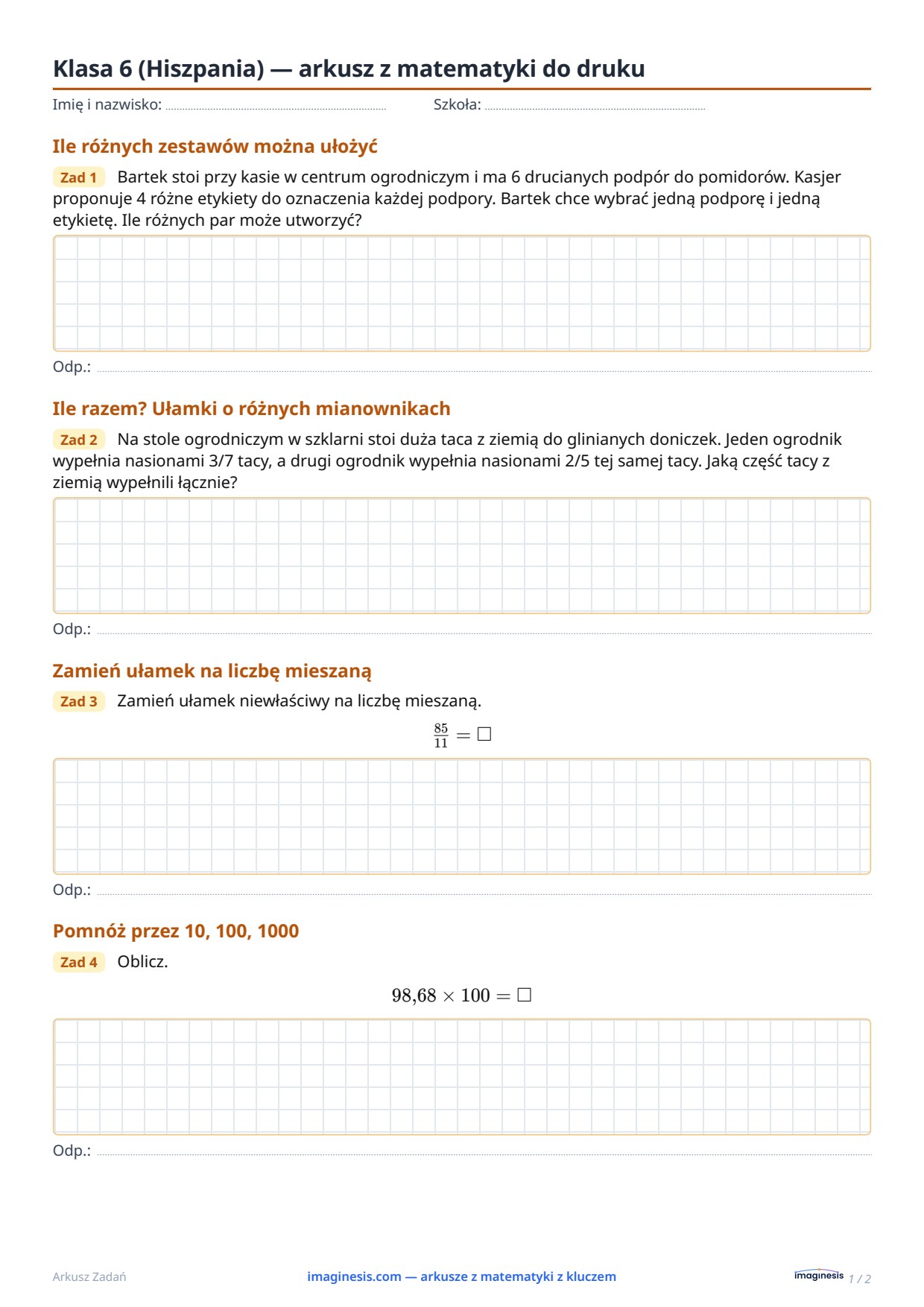 Klasa 6 (Hiszpania) — arkusz z matematyki do druku

Imię i nazwisko: ____ Szkoła: ____

Ile różnych zestawów można ułożyć

Zad 1 Bartek stoi przy kasie w centrum ogrodniczym i ma 6 drucianych podpór do pomidorów. Kasjer proponuje 4 różne etykiety do oznaczenia każdej podpory. Bartek chce wybrać jedną podporę i jedną etykietę. Ile różnych par może utworzyć?

Odp.: ____

Ile razem? Ułamki o różnych mianownikach

Zad 2 Na stole ogrodniczym w szklarni stoi duża taca z ziemią do glinianych doniczek. Jeden ogrodnik wypełnia nasionami 3/7 tacy, a drugi ogrodnik wypełnia nasionami 2/5 tej samej tacy. Jaką część tacy z ziemią wypełnili łącznie?

Odp.: ____

Zamień ułamek na liczbę mieszaną

Zad 3 Zamień ułamek niewłaściwy na liczbę mieszaną.

$\frac{85}{11} = \square$

Odp.: ____

Pomnóż przez 10, 100, 1000

Zad 4 Oblicz.

$98,68 \times 100 = \square$

Odp.: ____

Arkusz Zadań imaginesis.com — arkusze z matematyki z kluczem imaginesis 1 / 2